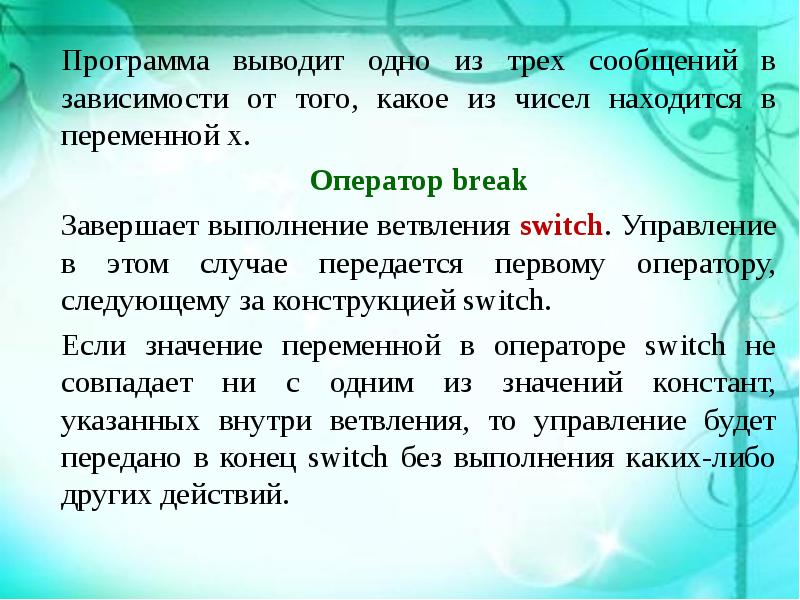 Программа выводит одно из трех сообщений в зависимости от того, какое из чисел находится в переменной x.

Оператор break

Завершает выполнение ветвления switch. Управление в этом случае передается первому оператору, следующему за конструкцией switch.

Если значение переменной в операторе switch не совпадает ни с одним из значений констант, указанных внутри ветвления, то управление будет передано в конец switch без выполнения каких-либо других действий.